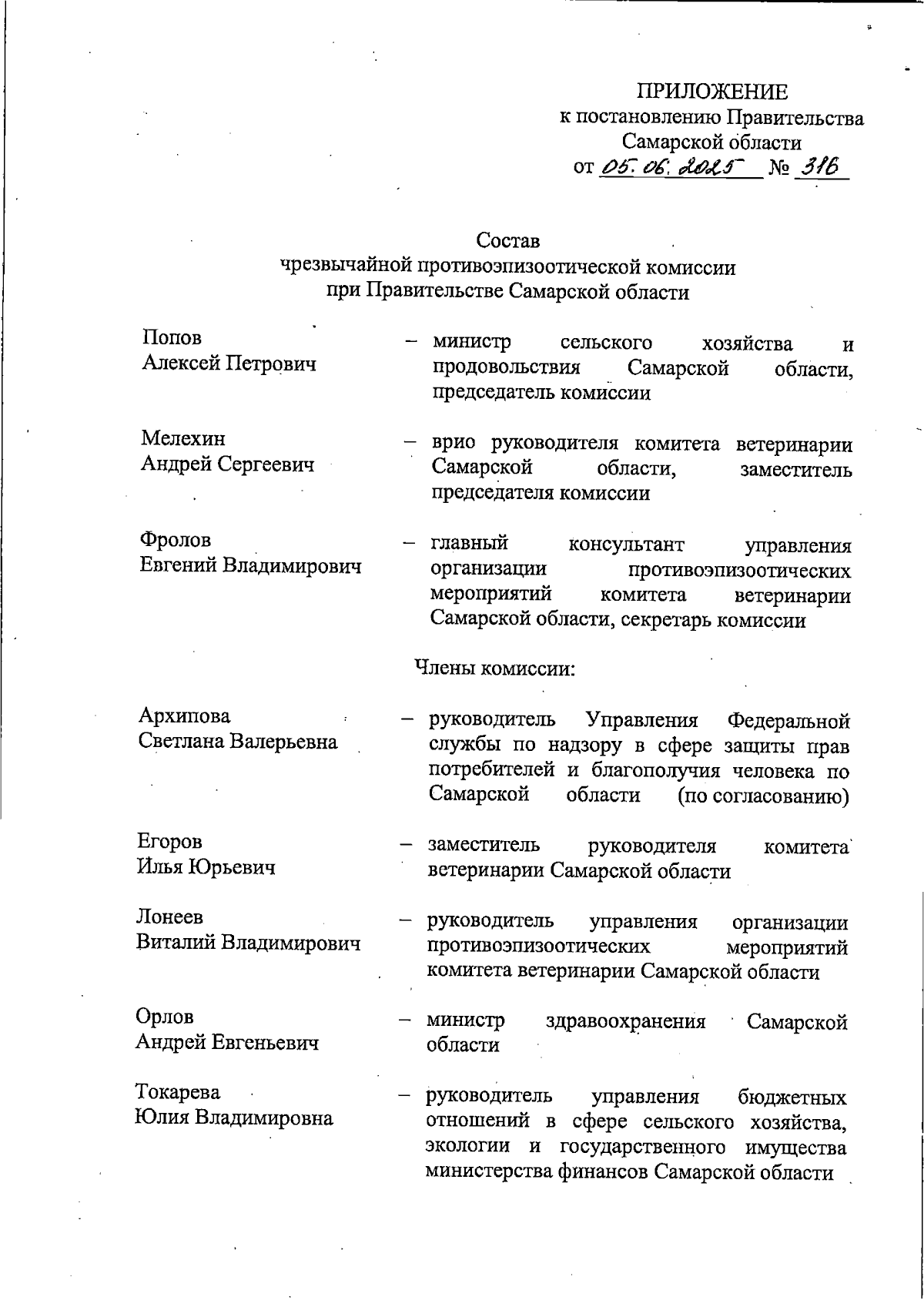 ПРИЛОЖЕНИЕ
к постановлению Правительства
Самарской области
от 05.06.2025 № 316

Состав
чрезвычайной противоэпизоотической комиссии
при Правительстве Самарской области

Попов
Алексей Петрович – министр сельского хозяйства и продовольствия Самарской области, председатель комиссии

Мелехин
Андрей Сергеевич – врио руководителя комитета ветеринарии Самарской области, заместитель председателя комиссии

Фролов
Евгений Владимирович – главный консультант управления организации противоэпизоотических мероприятий комитета ветеринарии Самарской области, секретарь комиссии

Члены комиссии:

Архипова
Светлана Валерьевна – руководитель Управления Федеральной службы по надзору в сфере защиты прав потребителей и благополучия человека по Самарской области (по согласованию)

Егоров
Илья Юрьевич – заместитель руководителя комитета ветеринарии Самарской области

Лонеев
Виталий Владимирович – руководитель управления организации противоэпизоотических мероприятий комитета ветеринарии Самарской области

Орлов
Андрей Евгеньевич – министр здравоохранения Самарской области

Токарева
Юлия Владимировна – руководитель управления бюджетных отношений в сфере сельского хозяйства, экологии и государственного имущества министерства финансов Самарской области